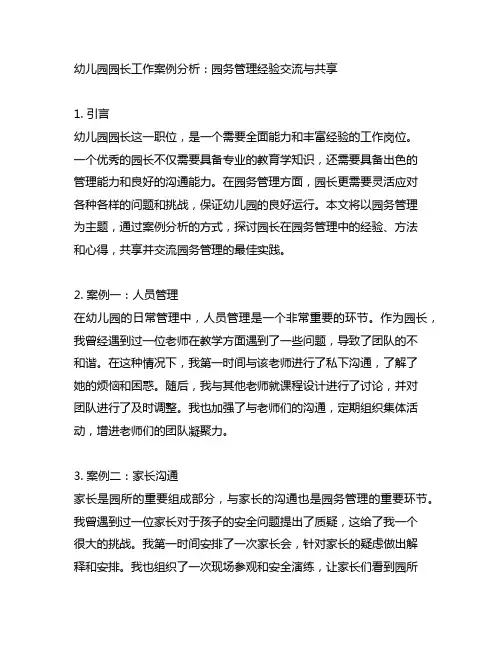 幼儿园园长工作案例分析：园务管理经验交流与共享

1. 引言
幼儿园园长这一职位，是一个需要全面能力和丰富经验的工作岗位。一个优秀的园长不仅需要具备专业的教育学知识，还需要具备出色的管理能力和良好的沟通能力。在园务管理方面，园长更需要灵活应对各种各样的问题和挑战，保证幼儿园的良好运行。本文将以园务管理为主题，通过案例分析的方式，探讨园长在园务管理中的经验、方法和心得，共享并交流园务管理的最佳实践。

2. 案例一：人员管理
在幼儿园的日常管理中，人员管理是一个非常重要的环节。作为园长，我曾经遇到过一位老师在教学方面遇到了一些问题，导致了团队的不和谐。在这种情况下，我第一时间与该老师进行了私下沟通，了解了她的烦恼和困惑。随后，我与其他老师就课程设计进行了讨论，并对团队进行了及时调整。我也加强了与老师们的沟通，定期组织集体活动，增进老师们的团队凝聚力。

3. 案例二：家长沟通
家长是园所的重要组成部分，与家长的沟通也是园务管理的重要环节。我曾遇到过一位家长对于孩子的安全问题提出了质疑，这给了我一个很大的挑战。我第一时间安排了一次家长会，针对家长的疑虑做出解释和安排。我也组织了一次现场参观和安全演练，让家长们看到园所